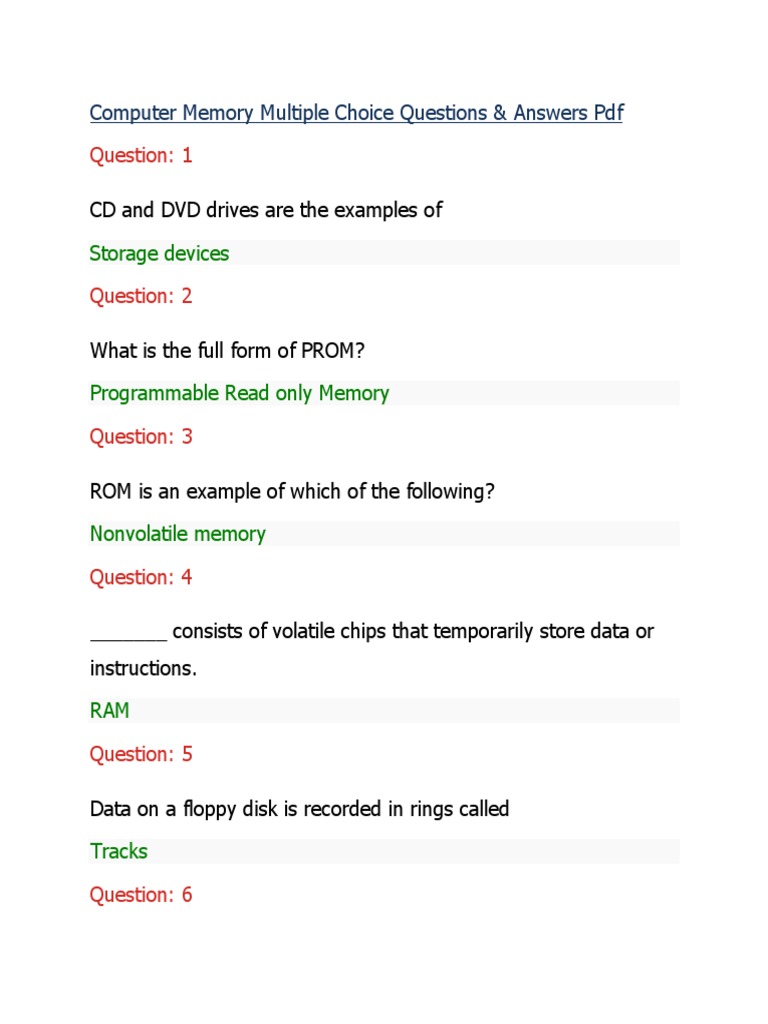 Computer Memory Multiple Choice Questions & Answers Pdf

Question: 1

CD and DVD drives are the examples of

Storage devices

Question: 2

What is the full form of PROM?

Programmable Read only Memory

Question: 3

ROM is an example of which of the following?

Nonvolatile memory

Question: 4

_______ consists of volatile chips that temporarily store data or instructions.

RAM

Question: 5

Data on a floppy disk is recorded in rings called

Tracks

Question: 6